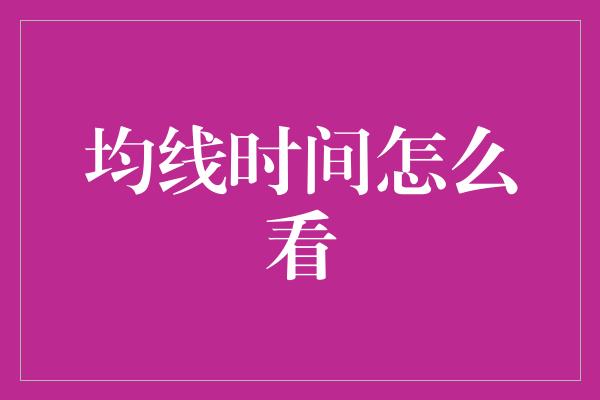 均线时间怎么看